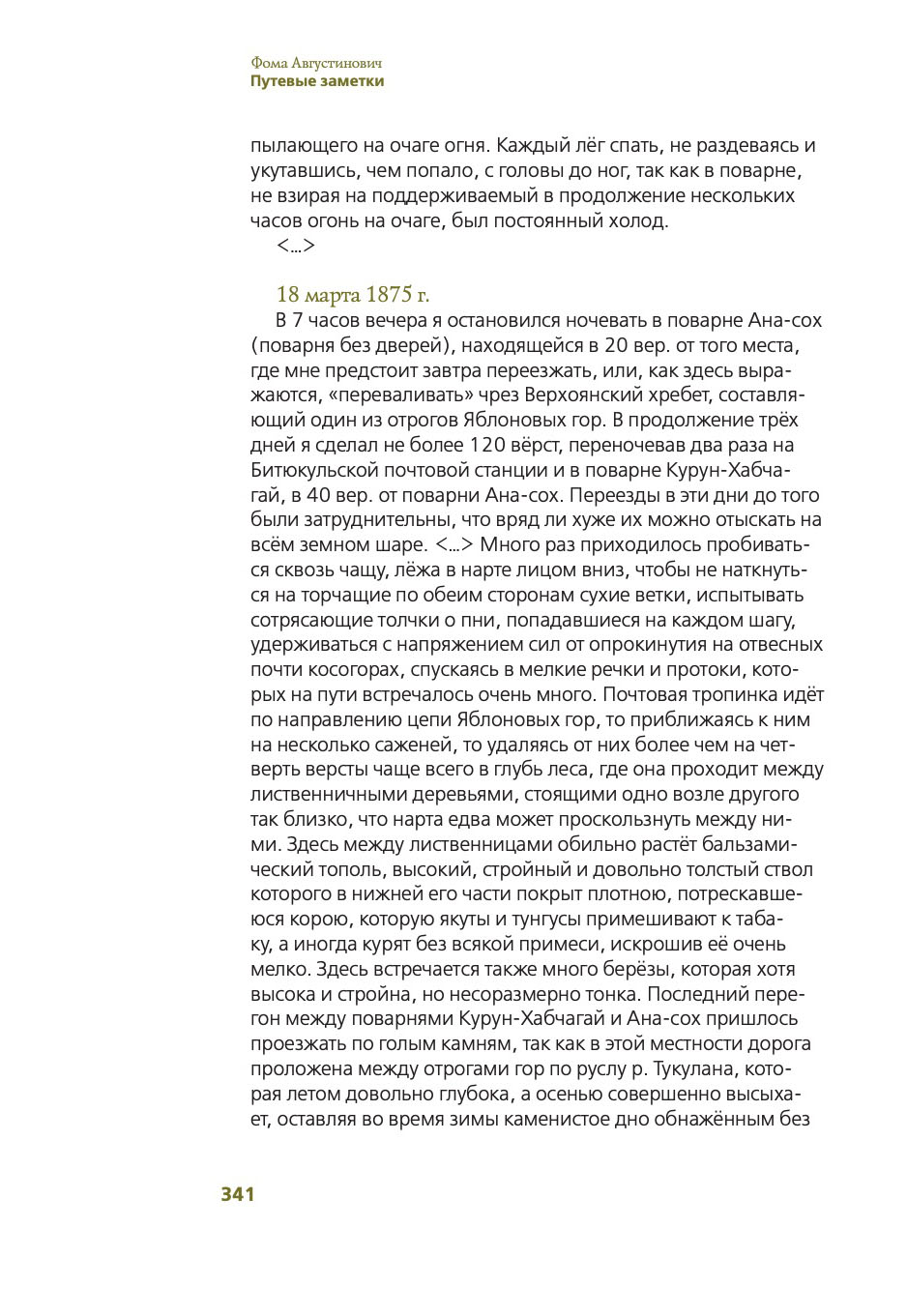 Фома Августинович
Путевые заметки

пылающего на очаге огня. Каждый лёг спать, не раздеваясь и укутавшись, чем попало, с головы до ног, так как в поварне, не взирая на поддерживаемый в продолжение нескольких часов огонь на очаге, был постоянный холод.
<...>

18 марта 1875 г.
В 7 часов вечера я остановился ночевать в поварне Ана-сох (поварня без дверей), находящейся в 20 вер. от того места, где мне предстоит завтра переезжать, или, как здесь выражаются, «переваливать» чрез Верхоянский хребет, составляющий один из отрогов Яблоновых гор. В продолжение трёх дней я сделал не более 120 вёрст, переночевав два раза на Битюкульской почтовой станции и в поварне Курун-Хабчагай, в 40 вер. от поварни Ана-сох. Переезды в эти дни до того были затруднительны, что вряд ли хуже их можно отыскать на всём земном шаре. <...> Много раз приходилось пробиваться сквозь чащу, лёжа в нарте лицом вниз, чтобы не наткнуться на торчащие по обеим сторонам сухие ветки, испытывать сотрясающие толчки о пни, попадавшиеся на каждом шагу, удерживаться с напряжением сил от опрокинутия на отвесных почти косогорах, спускаясь в мелкие речки и протоки, которых на пути встречалось очень много. Почтовая тропинка идёт по направлению цепи Яблоновых гор, то приближаясь к ним на несколько саженей, то удаляясь от них более чем на четверть версты чаще всего в глубь леса, где она проходит между лиственничными деревьями, стоящими одно возле другого так близко, что нарта едва может проскользнуть между ними. Здесь между лиственницами обильно растёт бальзамический тополь, высокий, стройный и довольно толстый ствол которого в нижней его части покрыт плотною, потрескавшеюся корою, которую якуты и тунгусы примешивают к табаку, а иногда курят без всякой примеси, искрошив её очень мелко. Здесь встречается также много берёзы, которая хотя высока и стройна, но несоразмерно тонка. Последний перегон между поварнями Курун-Хабчагай и Ана-сох пришлось проезжать по голым камням, так как в этой местности дорога проложена между отрогами гор по руслу р. Тукулана, которая летом довольно глубока, а осенью совершенно высыхает, оставляя во время зимы каменистое дно обнажённым без

341